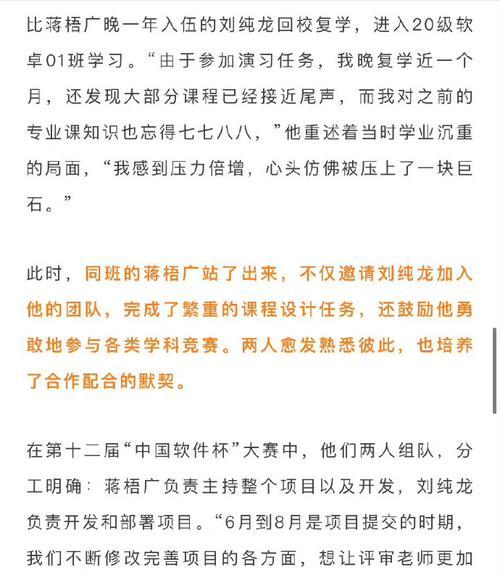 比蒋梧广晚一年入伍的刘纯龙回校复学，进入20级软卓01班学习。“由于参加演习任务，我晚复学近一个月，还发现大部分课程已经接近尾声，而我对之前的专业课知识也忘得七七八八，”他重述着当时学业沉重的局面，“我感到压力倍增，心头仿佛被压上了一块巨石。”

此时，同班的蒋梧广站了出来，不仅邀请刘纯龙加入他的团队，完成了繁重的课程设计任务，还鼓励他勇敢地参与各类学科竞赛。两人愈发熟悉彼此，也培养了合作配合的默契。

在第十二届“中国软件杯”大赛中，他们两人组队，分工明确：蒋梧广负责主持整个项目以及开发，刘纯龙负责开发和部署项目。“6月到8月是项目提交的时期，我们不断修改完善项目的各方面，想让评审老师更加